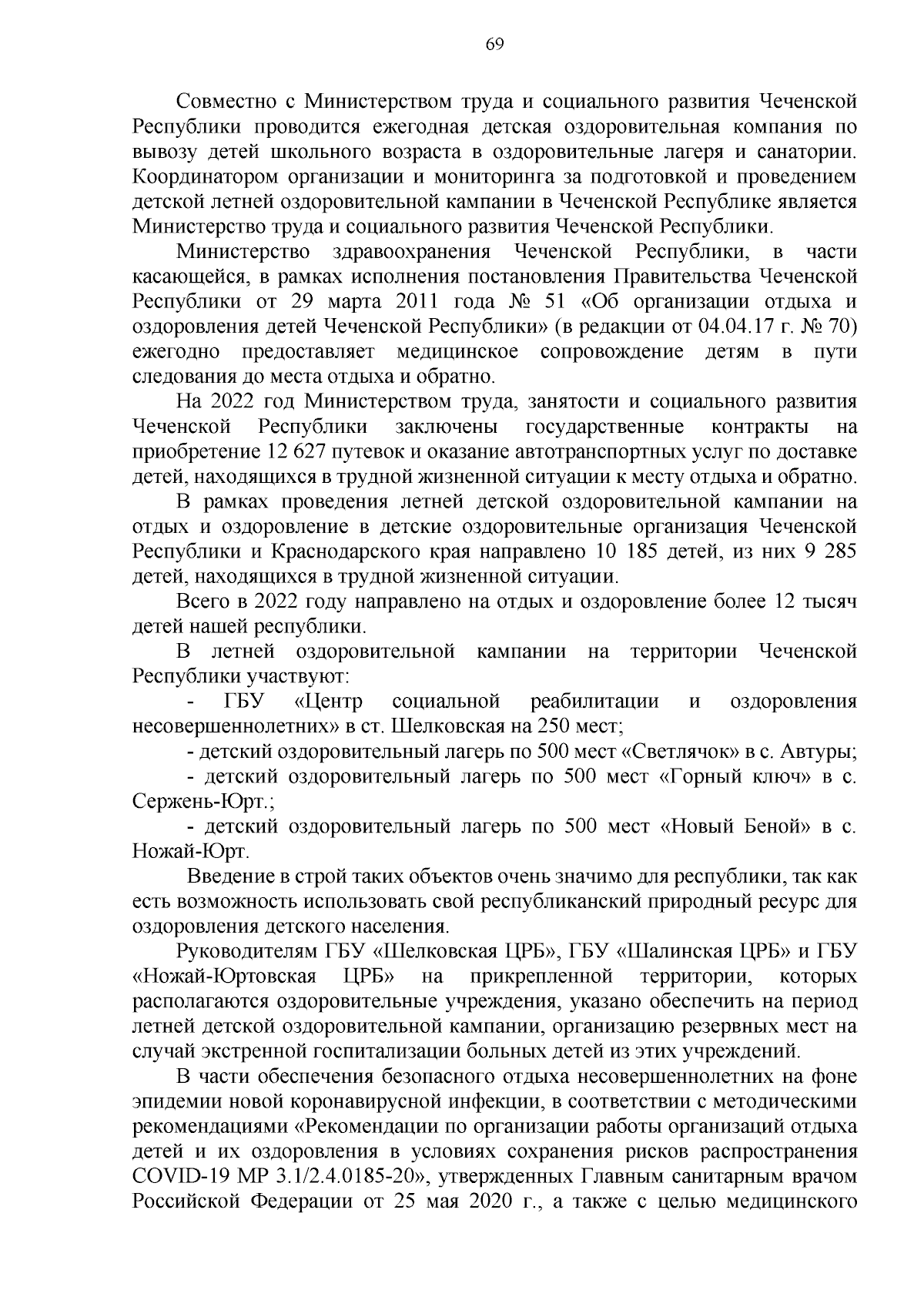 69

Совместно с Министерством труда и социального развития Чеченской Республики проводится ежегодная детская оздоровительная компания по вывозу детей школьного возраста в оздоровительные лагеря и санатории. Координатором организации и мониторинга за подготовкой и проведением детской летней оздоровительной кампании в Чеченской Республике является Министерство труда и социального развития Чеченской Республики.

Министерство здравоохранения Чеченской Республики, в части касающейся, в рамках исполнения постановления Правительства Чеченской Республики от 29 марта 2011 года № 51 «Об организации отдыха и оздоровления детей Чеченской Республики» (в редакции от 04.04.17 г. № 70) ежегодно предоставляет медицинское сопровождение детям в пути следования до места отдыха и обратно.

На 2022 год Министерством труда, занятости и социального развития Чеченской Республики заключены государственные контракты на приобретение 12 627 путевок и оказание автотранспортных услуг по доставке детей, находящихся в трудной жизненной ситуации к месту отдыха и обратно.

В рамках проведения летней детской оздоровительной кампании на отдых и оздоровление в детские оздоровительные организация Чеченской Республики и Краснодарского края направлено 10 185 детей, из них 9 285 детей, находящихся в трудной жизненной ситуации.

Всего в 2022 году направлено на отдых и оздоровление более 12 тысяч детей нашей республики.

В летней оздоровительной кампании на территории Чеченской Республики участвуют:

- ГБУ «Центр социальной реабилитации и оздоровления несовершеннолетних» в ст. Шелковская на 250 мест;

- детский оздоровительный лагерь по 500 мест «Светлячок» в с. Автуры;

- детский оздоровительный лагерь по 500 мест «Горный ключ» в с. Сержень-Юрт.;

- детский оздоровительный лагерь по 500 мест «Новый Беной» в с. Ножай-Юрт.

Введение в строй таких объектов очень значимо для республики, так как есть возможность использовать свой республиканский природный ресурс для оздоровления детского населения.

Руководителям ГБУ «Шелковская ЦРБ», ГБУ «Шалинская ЦРБ» и ГБУ «Ножай-Юртовская ЦРБ» на прикрепленной территории, которых располагаются оздоровительные учреждения, указано обеспечить на период летней детской оздоровительной кампании, организацию резервных мест на случай экстренной госпитализации больных детей из этих учреждений.

В части обеспечения безопасного отдыха несовершеннолетних на фоне эпидемии новой коронавирусной инфекции, в соответствии с методическими рекомендациями «Рекомендации по организации работы организаций отдыха детей и их оздоровления в условиях сохранения рисков распространения COVID-19 МР 3.1/2.4.0185-20», утвержденных Главным санитарным врачом Российской Федерации от 25 мая 2020 г., а также с целью медицинского